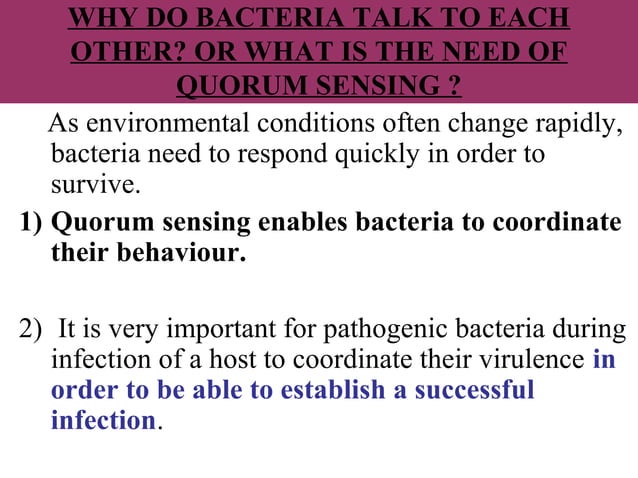 WHY DO BACTERIA TALK TO EACH OTHER? OR WHAT IS THE NEED OF QUORUM SENSING ?

As environmental conditions often change rapidly, bacteria need to respond quickly in order to survive.

1) Quorum sensing enables bacteria to coordinate their behaviour.

2) It is very important for pathogenic bacteria during infection of a host to coordinate their virulence in order to be able to establish a successful infection.